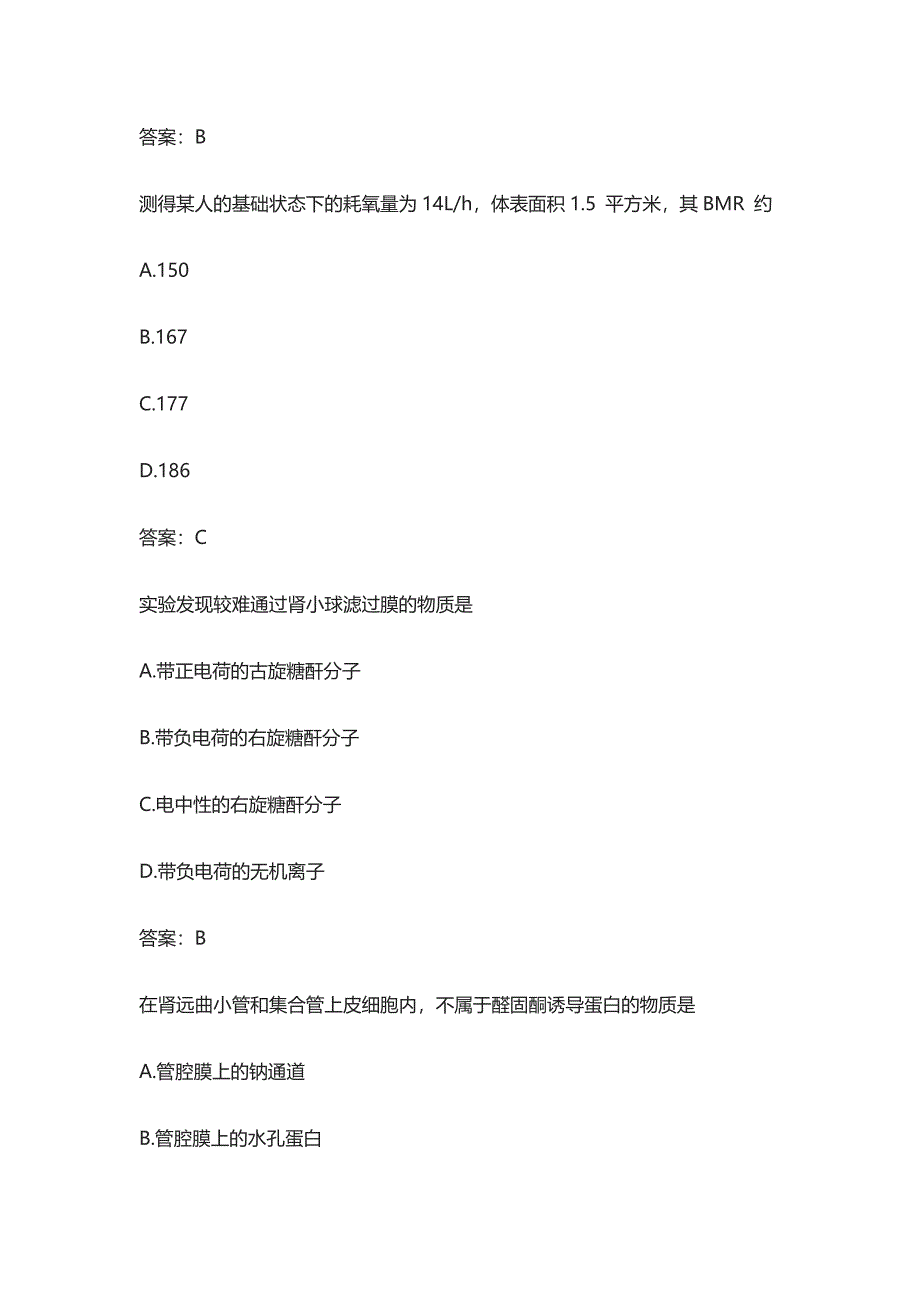 答案：B

测得某人的基础状态下的耗氧量为 14L/h，体表面积 1.5 平方米，其 BMR 约

A.150

B.167

C.177

D.186

答案：C

实验发现较难通过肾小球滤过膜的物质是

A.带正电荷的古旋糖酐分子

B.带负电荷的右旋糖酐分子

C.电中性的右旋糖酐分子

D.带负电荷的无机离子

答案：B

在肾远曲小管和集合管上皮细胞内，不属于醛固酮诱导蛋白的物质是

A.管腔膜上的钠通道

B.管腔膜上的水孔蛋白